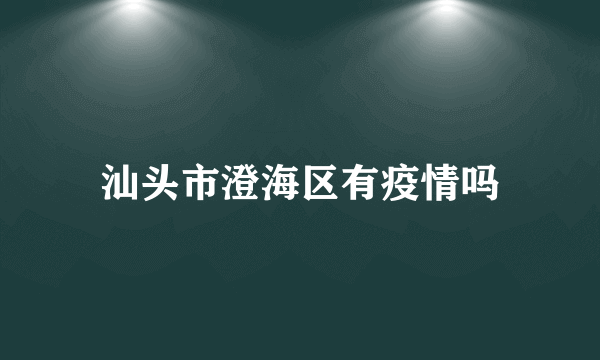 汕头市澄海区有疫情吗